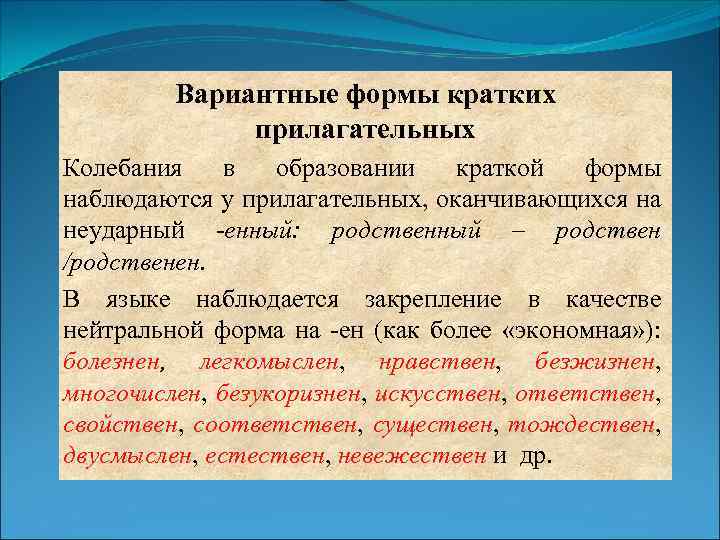 Вариантные формы кратких прилагательных

Колебания в образовании краткой формы наблюдаются у прилагательных, оканчивающихся на неударный -енный: родственный – родствен /родственен.

В языке наблюдается закрепление в качестве нейтральной форма на -ен (как более «экономная»): болезнен, легкомыслен, нравствен, безжизнен, многочислен, безукоризнен, искусствен, ответствен, свойствен, соответствен, существен, тождествен, двусмыслен, естествен, невежествен и др.